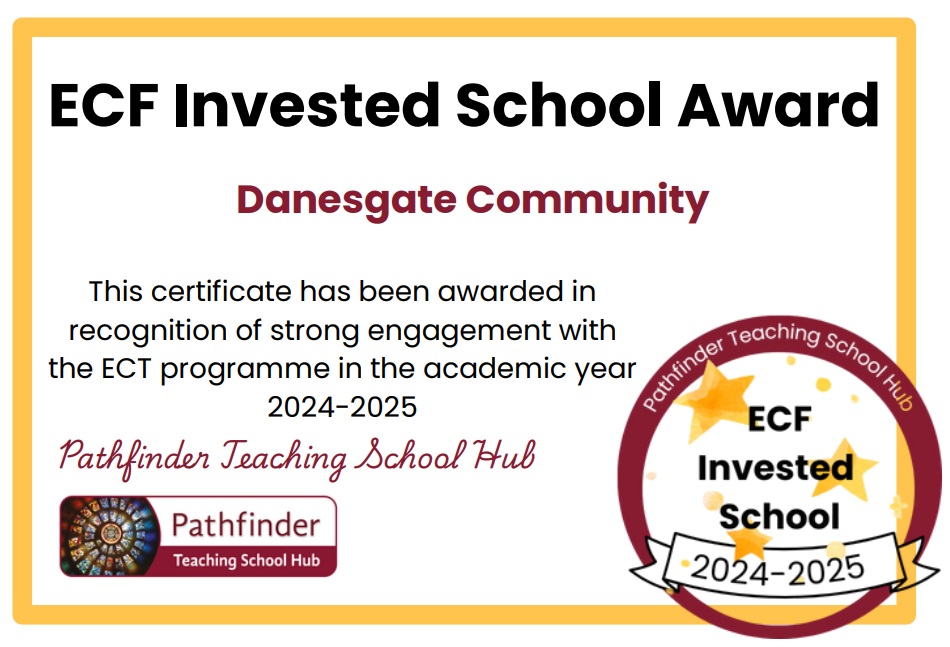 ECF Invested School Award

Danesgate Community

This certificate has been awarded in recognition of strong engagement with the ECT programme in the academic year 2024-2025

Pathfinder Teaching School Hub

Pathfinder
Teaching School Hub

Pathfinder Teaching School Hub
ECF Invested School
2024-2025